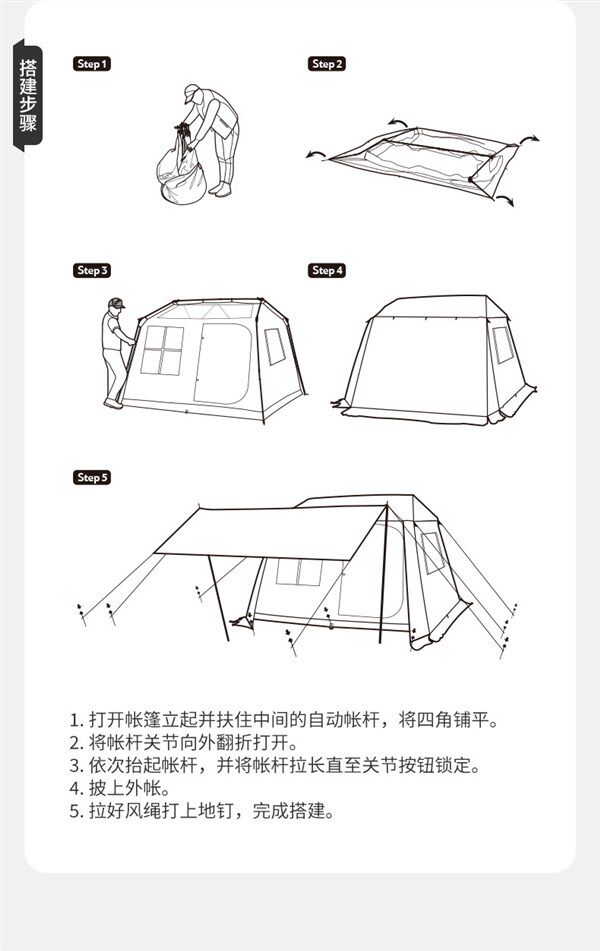 搭建步骤

Step 1

Step 2

Step 3

Step 4

Step 5

1. 打开帐篷立起并扶住中间的自动帐杆，将四角铺平。
2. 将帐杆关节向外翻折打开。
3. 依次抬起帐杆，并将帐杆拉长直至关节按钮锁定。
4. 披上外帐。
5. 拉好风绳打上地钉，完成搭建。